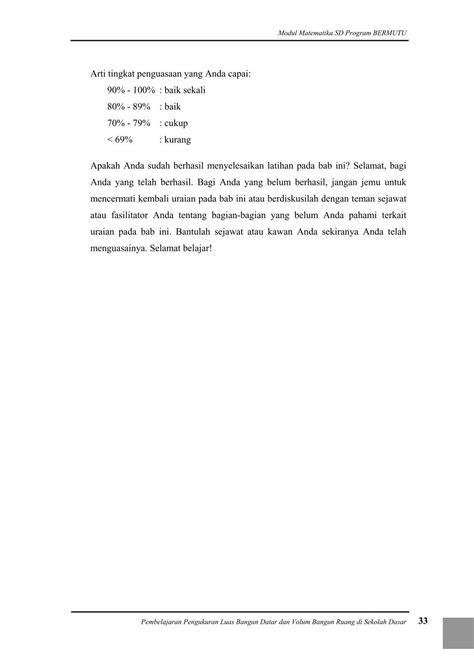 Modul Matematika SD Program BERMUTU

Arti tingkat penguasaan yang Anda capai:

90% - 100% : baik sekali
80% - 89% : baik
70% - 79% : cukup
< 69% : kurang

Apakah Anda sudah berhasil menyelesaikan latihan pada bab ini? Selamat, bagi Anda yang telah berhasil. Bagi Anda yang belum berhasil, jangan jemu untuk mencermati kembali uraian pada bab ini atau berdiskusilah dengan teman sejawat atau fasilitator Anda tentang bagian-bagian yang belum Anda pahami terkait uraian pada bab ini. Bantulah sejawat atau kawan Anda sekiranya Anda telah menguasainya. Selamat belajar!

Pembelajaran Pengukuran Luas Bangun Datar dan Volum Bangun Ruang di Sekolah Dasar 33